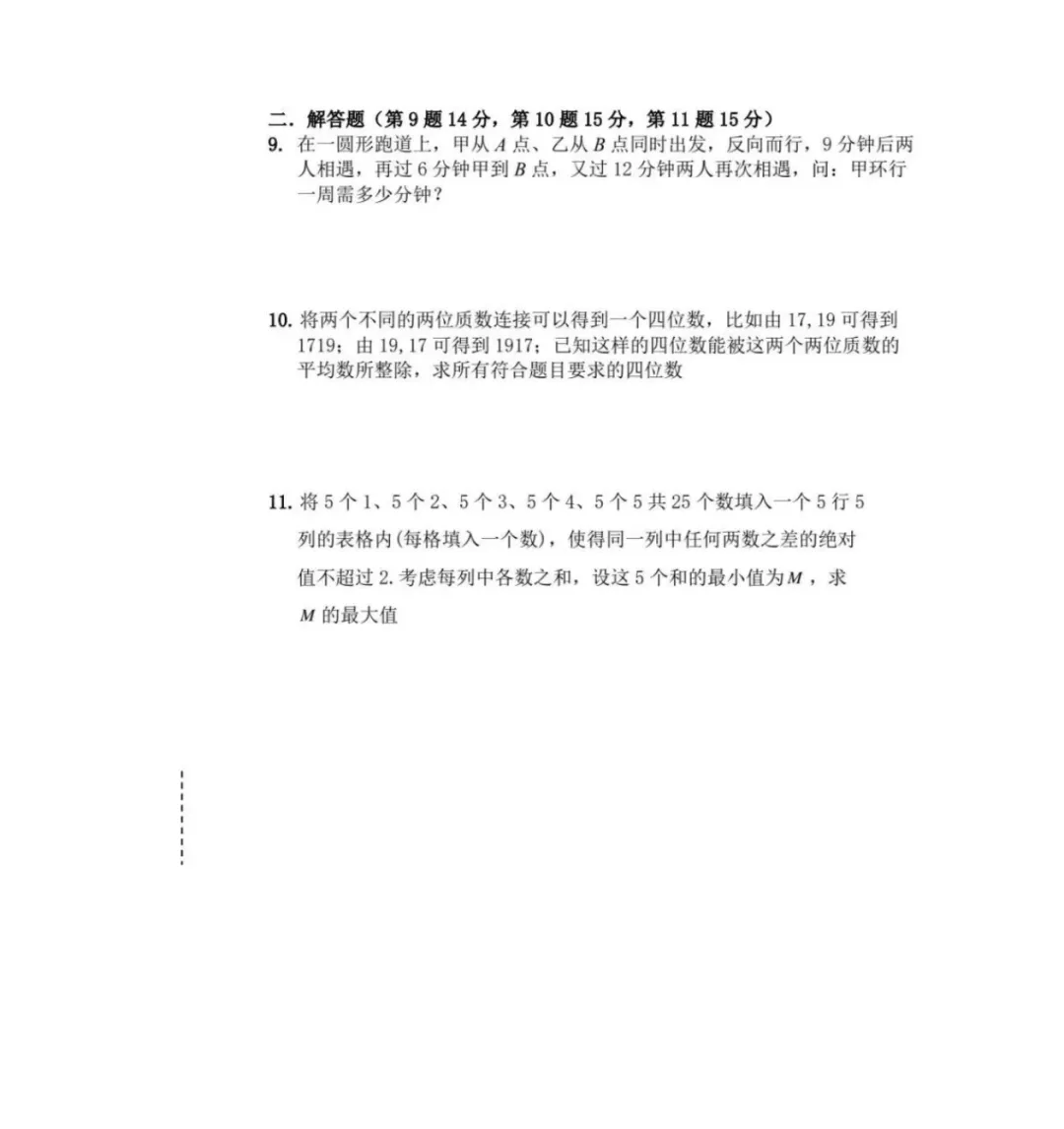 二．解答题（第 9 题 14 分，第 10 题 15 分，第 11 题 15 分）

9. 在一圆形跑道上，甲从 $A$ 点、乙从 $B$ 点同时出发，反向而行，9 分钟后两人相遇，再过 6 分钟甲到 $B$ 点，又过 12 分钟两人再次相遇，问：甲环行一周需多少分钟？

10. 将两个不同的两位质数连接可以得到一个四位数，比如由 17, 19 可得到 1719；由 19, 17 可得到 1917；已知这样的四位数能被这两个两位质数的平均数所整除，求所有符合题目要求的四位数

11. 将 5 个 1、5 个 2、5 个 3、5 个 4、5 个 5 共 25 个数填入一个 5 行 5 列的表格内(每格填入一个数)，使得同一列中任何两数之差的绝对值不超过 2. 考虑每列中各数之和，设这 5 个和的最小值为 $M$，求 $M$ 的最大值